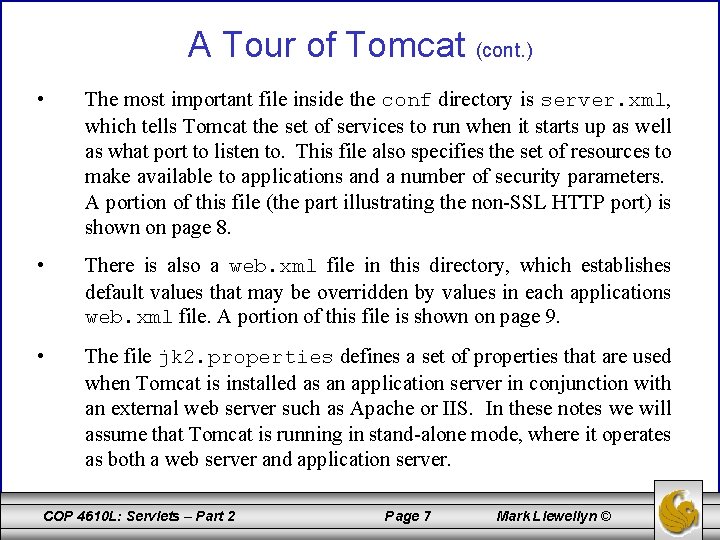 A Tour of Tomcat (cont.)

• The most important file inside the conf directory is server.xml, which tells Tomcat the set of services to run when it starts up as well as what port to listen to. This file also specifies the set of resources to make available to applications and a number of security parameters. A portion of this file (the part illustrating the non-SSL HTTP port) is shown on page 8.

• There is also a web.xml file in this directory, which establishes default values that may be overridden by values in each applications web.xml file. A portion of this file is shown on page 9.

• The file jk2.properties defines a set of properties that are used when Tomcat is installed as an application server in conjunction with an external web server such as Apache or IIS. In these notes we will assume that Tomcat is running in stand-alone mode, where it operates as both a web server and application server.

COP 4610L: Servlets – Part 2 Page 7 Mark Llewellyn ©